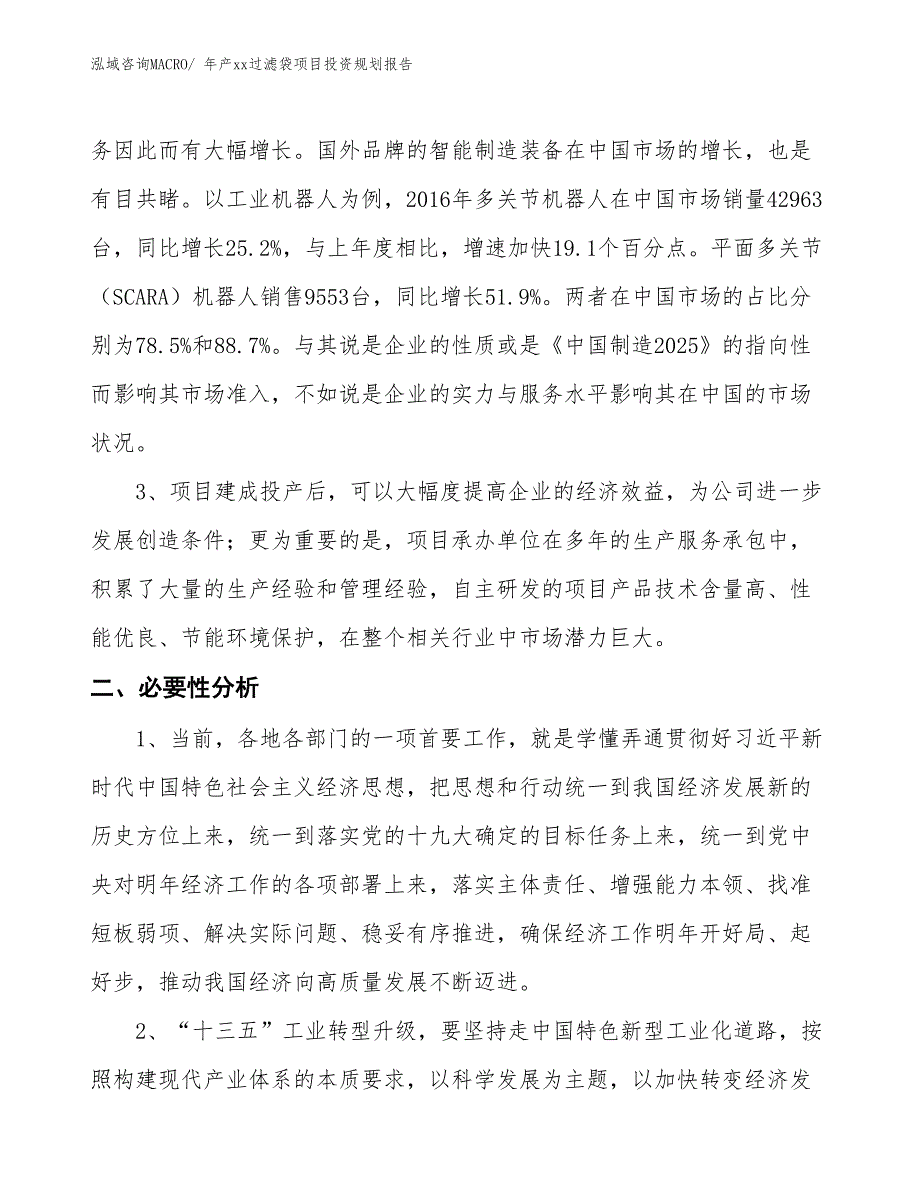 泓域咨询MACRO/ 年产xx过滤袋项目投资规划报告

务因此而有大幅增长。国外品牌的智能制造装备在中国市场的增长，也是有目共睹。以工业机器人为例，2016年多关节机器人在中国市场销量42963台，同比增长25.2%，与上年度相比，增速加快19.1个百分点。平面多关节（SCARA）机器人销售9553台，同比增长51.9%。两者在中国市场的占比分别为78.5%和88.7%。与其说是企业的性质或是《中国制造2025》的指向性而影响其市场准入，不如说是企业的实力与服务水平影响其在中国的市场状况。

3、项目建成投产后，可以大幅度提高企业的经济效益，为公司进一步发展创造条件；更为重要的是，项目承办单位在多年的生产服务承包中，积累了大量的生产经验和管理经验，自主研发的项目产品技术含量高、性能优良、节能环境保护，在整个相关行业中市场潜力巨大。

二、必要性分析

1、当前，各地各部门的一项首要工作，就是学懂弄通贯彻好习近平新时代中国特色社会主义经济思想，把思想和行动统一到我国经济发展新的历史方位上来，统一到落实党的十九大确定的目标任务上来，统一到党中央对明年经济工作的各项部署上来，落实主体责任、增强能力本领、找准短板弱项、解决实际问题、稳妥有序推进，确保经济工作明年开好局、起好步，推动我国经济向高质量发展不断迈进。

2、“十三五”工业转型升级，要坚持走中国特色新型工业化道路，按照构建现代产业体系的本质要求，以科学发展为主题，以加快转变经济发